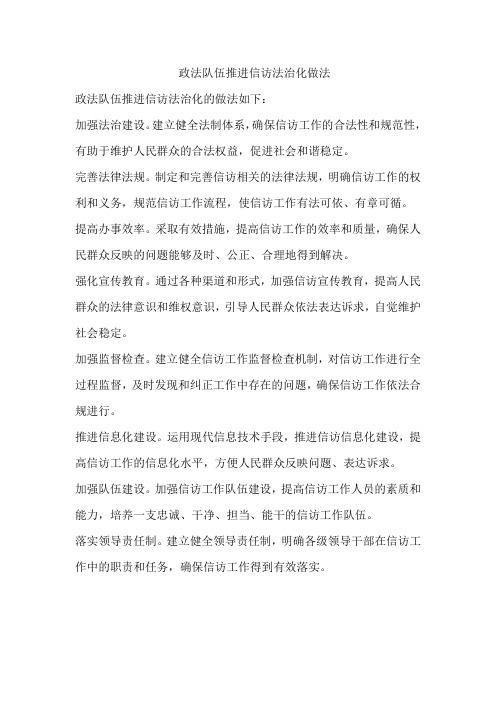 政法队伍推进信访法治化做法

政法队伍推进信访法治化的做法如下：

加强法治建设。建立健全法制体系，确保信访工作的合法性和规范性，有助于维护人民群众的合法权益，促进社会和谐稳定。

完善法律法规。制定和完善信访相关的法律法规，明确信访工作的权利和义务，规范信访工作流程，使信访工作有法可依、有章可循。

提高办事效率。采取有效措施，提高信访工作的效率和质量，确保人民群众反映的问题能够及时、公正、合理地得到解决。

强化宣传教育。通过各种渠道和形式，加强信访宣传教育，提高人民群众的法律意识和维权意识，引导人民群众依法表达诉求，自觉维护社会稳定。

加强监督检查。建立健全信访工作监督检查机制，对信访工作进行全过程监督，及时发现和纠正工作中存在的问题，确保信访工作依法合规进行。

推进信息化建设。运用现代信息技术手段，推进信访信息化建设，提高信访工作的信息化水平，方便人民群众反映问题、表达诉求。

加强队伍建设。加强信访工作队伍建设，提高信访工作人员的素质和能力，培养一支忠诚、干净、担当、能干的信访工作队伍。

落实领导责任制。建立健全领导责任制，明确各级领导干部在信访工作中的职责和任务，确保信访工作得到有效落实。